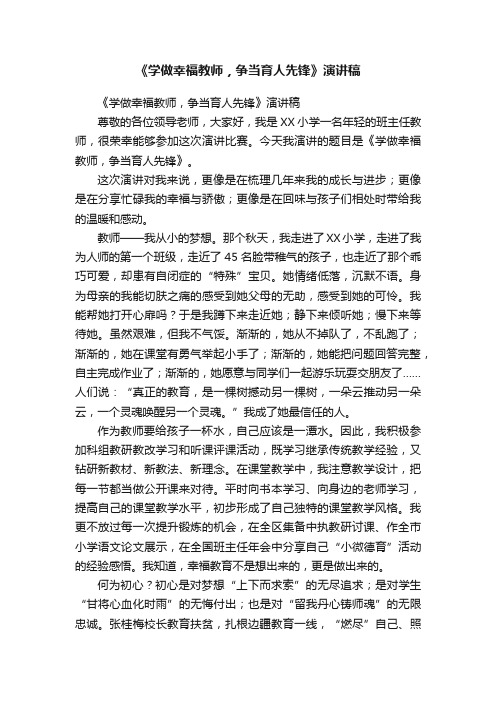 《学做幸福教师，争当育人先锋》演讲稿

《学做幸福教师，争当育人先锋》演讲稿

尊敬的各位领导老师，大家好，我是XX小学一名年轻的班主任教师，很荣幸能够参加这次演讲比赛。今天我演讲的题目是《学做幸福教师，争当育人先锋》。

这次演讲对我来说，更像是在梳理几年来我的成长与进步；更像是在分享忙碌我的幸福与骄傲；更像是在回味与孩子们相处时带给我的温暖和感动。

教师——我从小的梦想。那个秋天，我走进了XX小学，走进了我为人师的第一个班级，走近了45名脸带稚气的孩子，也走近了那个乖巧可爱，却患有自闭症的“特殊”宝贝。她情绪低落，沉默不语。身为母亲的我能切肤之痛的感受到她父母的无助，感受到她的可怜。我能帮她打开心扉吗？于是我蹲下来走近她；静下来倾听她；慢下来等待她。虽然艰难，但我不气馁。渐渐的，她从不掉队了，不乱跑了；渐渐的，她在课堂有勇气举起小手了；渐渐的，她能把问题回答完整，自主完成作业了；渐渐的，她愿意与同学们一起游乐玩耍交朋友了……人们说：“真正的教育，是一棵树撼动另一棵树，一朵云推动另一朵云，一个灵魂唤醒另一个灵魂。”我成了她最信任的人。

作为教师要给孩子一杯水，自己应该是一潭水。因此，我积极参加科组教研教改学习和听课评课活动，既学习继承传统教学经验，又钻研新教材、新教法、新理念。在课堂教学中，我注意教学设计，把每一节都当做公开课来对待。平时向书本学习、向身边的老师学习，提高自己的课堂教学水平，初步形成了自己独特的课堂教学风格。我更不放过每一次提升锻炼的机会，在全区集备中执教研讨课、作全市小学语文论文展示，在全国班主任年会中分享自己“小微德育”活动的经验感悟。我知道，幸福教育不是想出来的，更是做出来的。

何为初心？初心是对梦想“上下而求索”的无尽追求；是对学生“甘将心血化时雨”的无悔付出；也是对“留我丹心铸师魂”的无限忠诚。张桂梅校长教育扶贫，扎根边疆教育一线，“燃尽”自己、照